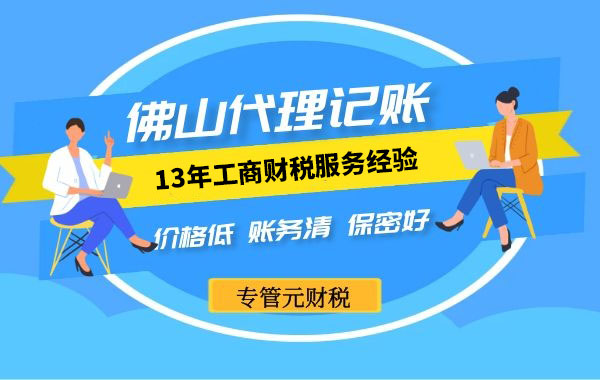 佛山代理记账

13年工商财税服务经验

价格低 账务清 保密好

专管元财税